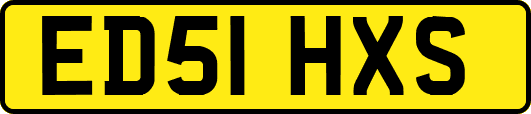 ED51 HXS